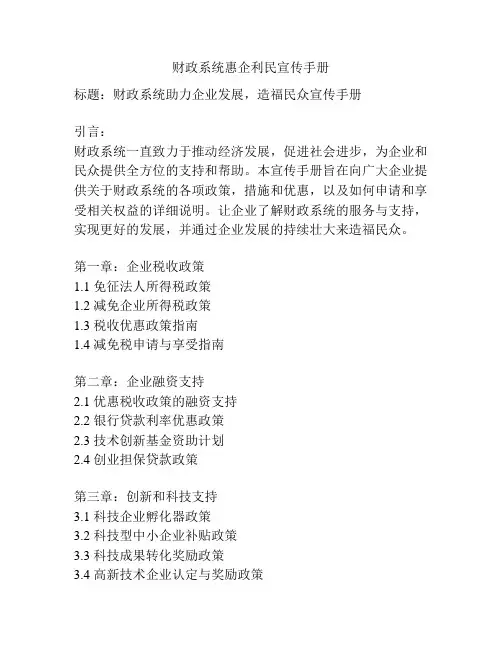 财政系统惠企利民宣传手册

标题：财政系统助力企业发展，造福民众宣传手册

引言：
财政系统一直致力于推动经济发展，促进社会进步，为企业和民众提供全方位的支持和帮助。本宣传手册旨在向广大企业提供关于财政系统的各项政策，措施和优惠，以及如何申请和享受相关权益的详细说明。让企业了解财政系统的服务与支持，实现更好的发展，并通过企业发展的持续壮大来造福民众。

第一章：企业税收政策
1.1 免征法人所得税政策
1.2 减免企业所得税政策
1.3 税收优惠政策指南
1.4 减免税申请与享受指南

第二章：企业融资支持
2.1 优惠税收政策的融资支持
2.2 银行贷款利率优惠政策
2.3 技术创新基金资助计划
2.4 创业担保贷款政策

第三章：创新和科技支持
3.1 科技企业孵化器政策
3.2 科技型中小企业补贴政策
3.3 科技成果转化奖励政策
3.4 高新技术企业认定与奖励政策